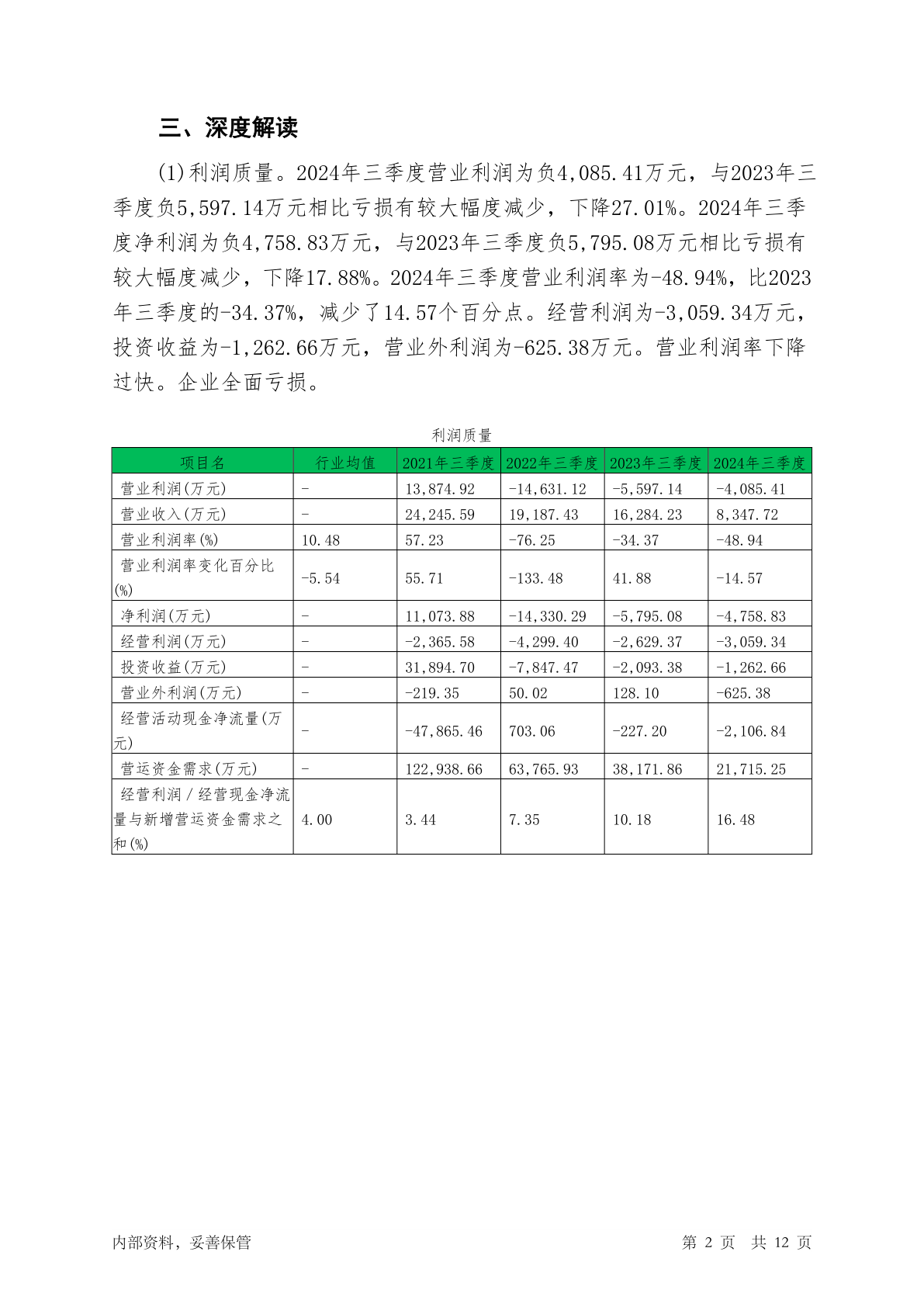 三、深度解读

(1)利润质量。2024年三季度营业利润为负4,085.41万元，与2023年三季度负5,597.14万元相比亏损有较大幅度减少，下降27.01%。2024年三季度净利润为负4,758.83万元，与2023年三季度负5,795.08万元相比亏损有较大幅度减少，下降17.88%。2024年三季度营业利润率为-48.94%，比2023年三季度的-34.37%，减少了14.57个百分点。经营利润为-3,059.34万元，投资收益为-1,262.66万元，营业外利润为-625.38万元。营业利润率下降过快。企业全面亏损。

利润质量

| 项目名 | 行业均值 | 2021年三季度 | 2022年三季度 | 2023年三季度 | 2024年三季度 |
|---|---|---|---|---|---|
| 营业利润(万元) | - | 13,874.92 | -14,631.12 | -5,597.14 | -4,085.41 |
| 营业收入(万元) | - | 24,245.59 | 19,187.43 | 16,284.23 | 8,347.72 |
| 营业利润率(%) | 10.48 | 57.23 | -76.25 | -34.37 | -48.94 |
| 营业利润率变化百分比(%) | -5.54 | 55.71 | -133.48 | 41.88 | -14.57 |
| 净利润(万元) | - | 11,073.88 | -14,330.29 | -5,795.08 | -4,758.83 |
| 经营利润(万元) | - | -2,365.58 | -4,299.40 | -2,629.37 | -3,059.34 |
| 投资收益(万元) | - | 31,894.70 | -7,847.47 | -2,093.38 | -1,262.66 |
| 营业外利润(万元) | - | -219.35 | 50.02 | 128.10 | -625.38 |
| 经营活动现金净流量(万元) | - | -47,865.46 | 703.06 | -227.20 | -2,106.84 |
| 营运资金需求(万元) | - | 122,938.66 | 63,765.93 | 38,171.86 | 21,715.25 |
| 经营利润/经营现金净流量与新增营运资金需求之和(%) | 4.00 | 3.44 | 7.35 | 10.18 | 16.48 |

内部资料，妥善保管　　第 2 页　共 12 页